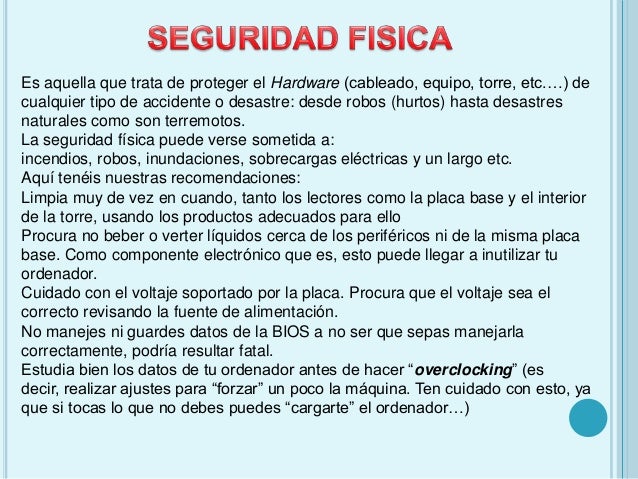 SEGURIDAD FISICA

Es aquella que trata de proteger el Hardware (cableado, equipo, torre, etc.…) de cualquier tipo de accidente o desastre: desde robos (hurtos) hasta desastres naturales como son terremotos.

La seguridad física puede verse sometida a:

incendios, robos, inundaciones, sobrecargas eléctricas y un largo etc.

Aquí tenéis nuestras recomendaciones:

Limpia muy de vez en cuando, tanto los lectores como la placa base y el interior de la torre, usando los productos adecuados para ello

Procura no beber o verter líquidos cerca de los periféricos ni de la misma placa base. Como componente electrónico que es, esto puede llegar a inutilizar tu ordenador.

Cuidado con el voltaje soportado por la placa. Procura que el voltaje sea el correcto revisando la fuente de alimentación.

No manejes ni guardes datos de la BIOS a no ser que sepas manejarla correctamente, podría resultar fatal.

Estudia bien los datos de tu ordenador antes de hacer "overclocking" (es decir, realizar ajustes para "forzar" un poco la máquina. Ten cuidado con esto, ya que si tocas lo que no debes puedes "cargarte" el ordenador…)